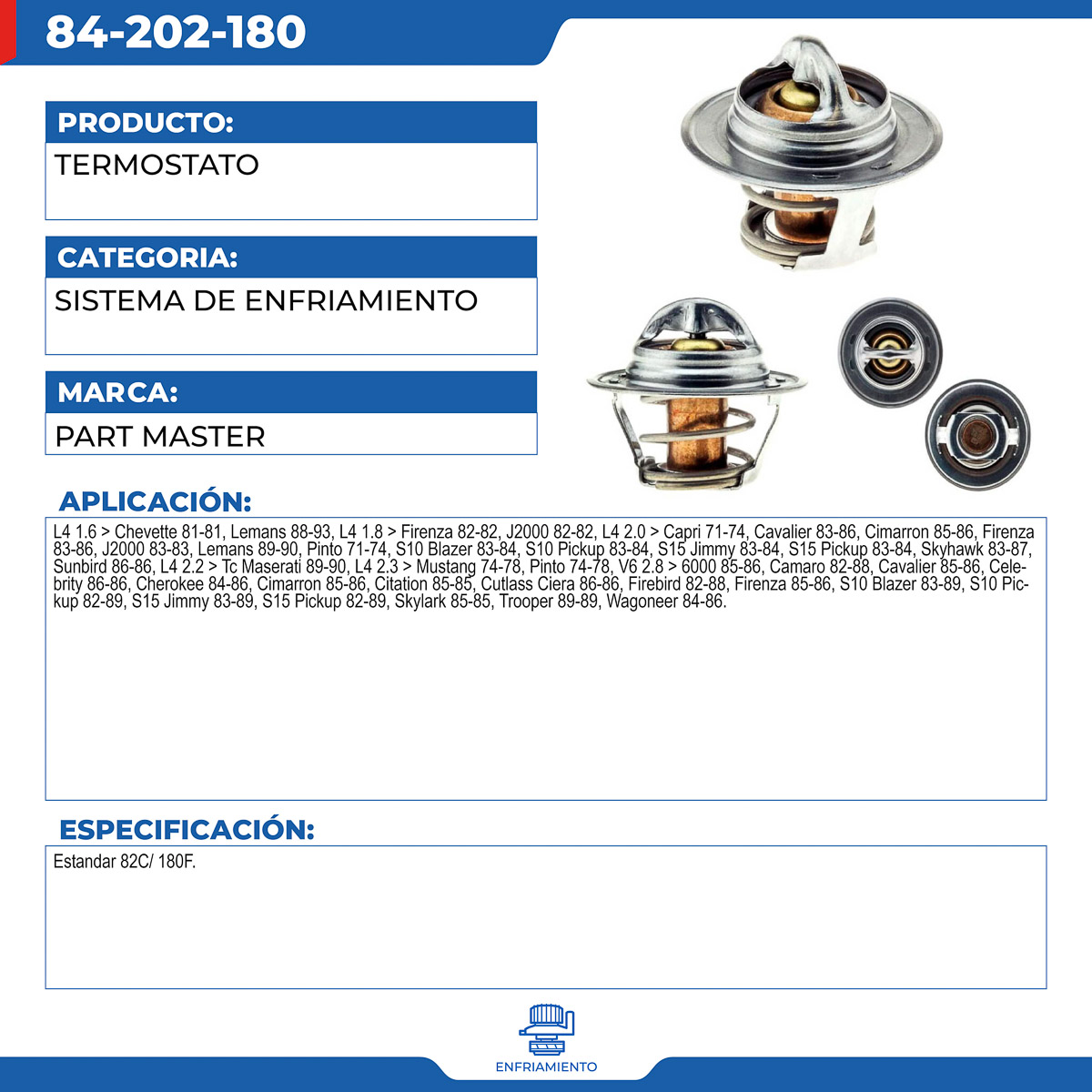 84-202-180

PRODUCTO:
TERMOSTATO

CATEGORIA:
SISTEMA DE ENFRIAMIENTO

MARCA:
PART MASTER

APLICACIÓN:
L4 1.6 > Chevette 81-81, Lemans 88-93, L4 1.8 > Firenza 82-82, J2000 82-82, L4 2.0 > Capri 71-74, Cavalier 83-86, Cimarron 85-86, Firenza 83-86, J2000 83-83, Lemans 89-90, Pinto 71-74, S10 Blazer 83-84, S10 Pickup 83-84, S15 Jimmy 83-84, S15 Pickup 83-84, Skyhawk 83-87, Sunbird 86-86, L4 2.2 > Tc Maserati 89-90, L4 2.3 > Mustang 74-78, Pinto 74-78, V6 2.8 > 6000 85-86, Camaro 82-88, Cavalier 85-86, Celebrity 86-86, Cherokee 84-86, Cimarron 85-86, Citation 85-85, Cutlass Ciera 86-86, Firebird 82-88, Firenza 85-86, S10 Blazer 83-89, S10 Pickup 82-89, S15 Jimmy 83-89, S15 Pickup 82-89, Skylark 85-85, Trooper 89-89, Wagoneer 84-86.

ESPECIFICACIÓN:
Estandar 82C/ 180F.

ENFRIAMIENTO